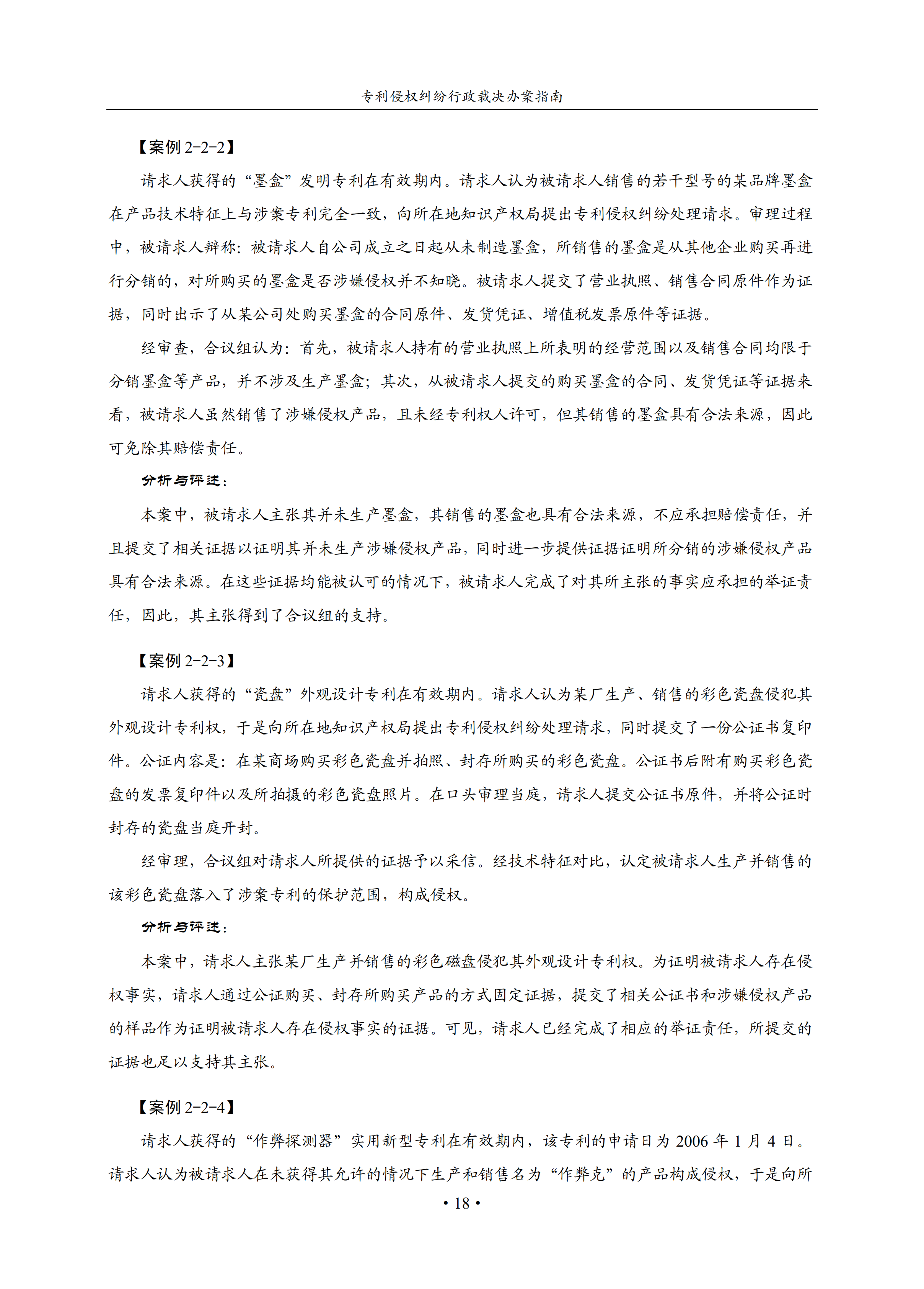 专利侵权纠纷行政裁决办案指南

【案例 2-2-2】

请求人获得的“墨盒”发明专利在有效期内。请求人认为被请求人销售的若干型号的某品牌墨盒在产品技术特征上与涉案专利完全一致，向所在地知识产权局提出专利侵权纠纷处理请求。审理过程中，被请求人辩称：被请求人自公司成立之日起从未制造墨盒，所销售的墨盒是从其他企业购买再进行分销的，对所购买的墨盒是否涉嫌侵权并不知晓。被请求人提交了营业执照、销售合同原件作为证据，同时出示了从某公司处购买墨盒的合同原件、发货凭证、增值税发票原件等证据。

经审查，合议组认为：首先，被请求人持有的营业执照上所表明的经营范围以及销售合同均限于分销墨盒等产品，并不涉及生产墨盒；其次，从被请求人提交的购买墨盒的合同、发货凭证等证据来看，被请求人虽然销售了涉嫌侵权产品，且未经专利权人许可，但其销售的墨盒具有合法来源，因此可免除其赔偿责任。

分析与评述：

本案中，被请求人主张其并未生产墨盒，其销售的墨盒也具有合法来源，不应承担赔偿责任，并且提交了相关证据以证明其并未生产涉嫌侵权产品，同时进一步提供证据证明所分销的涉嫌侵权产品具有合法来源。在这些证据均能被认可的情况下，被请求人完成了对其所主张的事实应承担的举证责任，因此，其主张得到了合议组的支持。

【案例 2-2-3】

请求人获得的“瓷盘”外观设计专利在有效期内。请求人认为某厂生产、销售的彩色瓷盘侵犯其外观设计专利权，于是向所在地知识产权局提出专利侵权纠纷处理请求，同时提交了一份公证书复印件。公证内容是：在某商场购买彩色瓷盘并拍照、封存所购买的彩色瓷盘。公证书后附有购买彩色瓷盘的发票复印件以及所拍摄的彩色瓷盘照片。在口头审理当庭，请求人提交公证书原件，并将公证时封存的瓷盘当庭开封。

经审理，合议组对请求人所提供的证据予以采信。经技术特征对比，认定被请求人生产并销售的该彩色瓷盘落入了涉案专利的保护范围，构成侵权。

分析与评述：

本案中，请求人主张某厂生产并销售的彩色磁盘侵犯其外观设计专利权。为证明被请求人存在侵权事实，请求人通过公证购买、封存所购买产品的方式固定证据，提交了相关公证书和涉嫌侵权产品的样品作为证明被请求人存在侵权事实的证据。可见，请求人已经完成了相应的举证责任，所提交的证据也足以支持其主张。

【案例 2-2-4】

请求人获得的“作弊探测器”实用新型专利在有效期内，该专利的申请日为 2006 年 1 月 4 日。请求人认为被请求人在未获得其允许的情况下生产和销售名为“作弊克”的产品构成侵权，于是向所

• 18 •